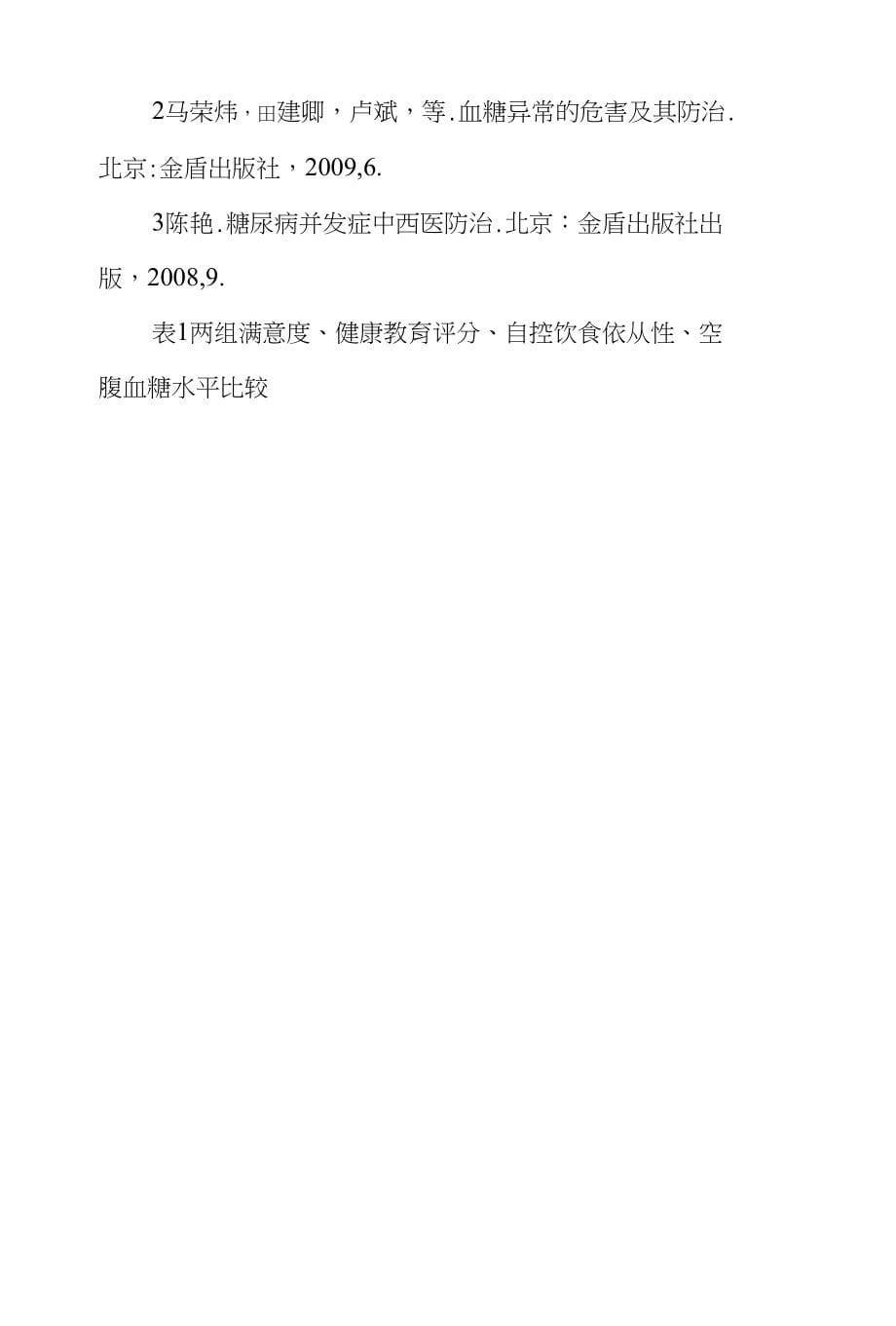 2马荣炜，田建卿，卢斌，等.血糖异常的危害及其防治.北京:金盾出版社，2009,6.

3陈艳.糖尿病并发症中西医防治.北京：金盾出版社出版，2008,9.

表1两组满意度、健康教育评分、自控饮食依从性、空腹血糖水平比较